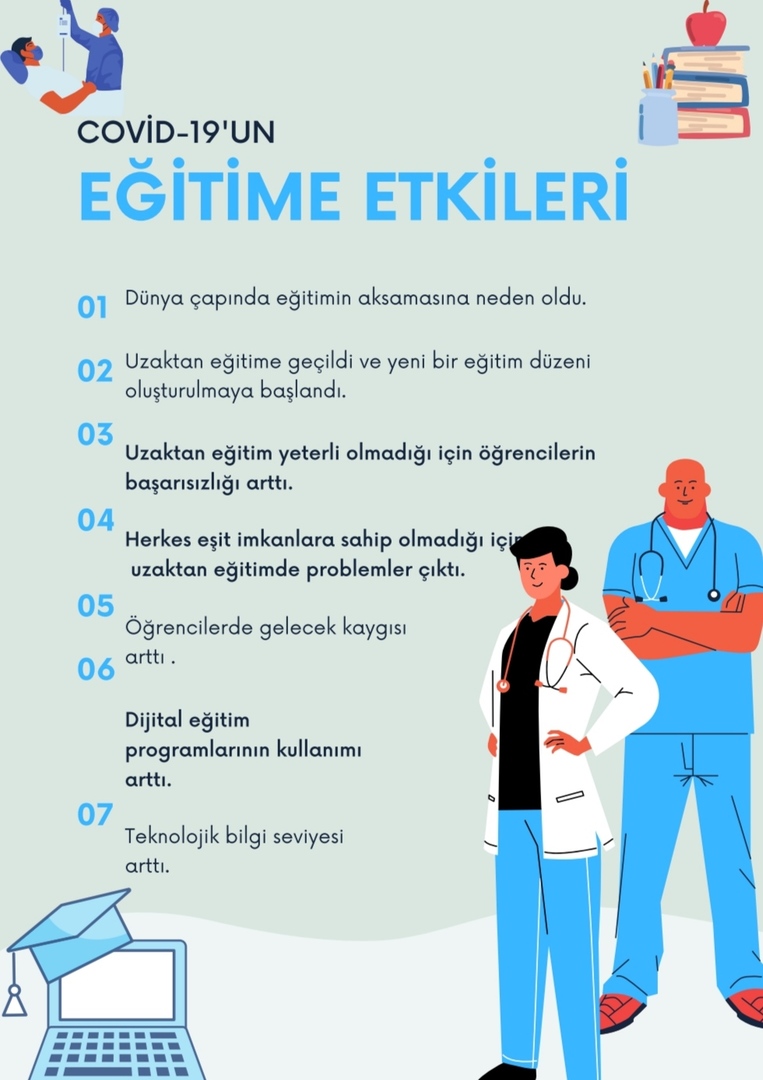 COVİD-19'UN
EĞİTİME ETKİLERİ

01 Dünya çapında eğitimin aksamasına neden oldu.

02 Uzaktan eğitime geçildi ve yeni bir eğitim düzeni oluşturulmaya başlandı.

03 Uzaktan eğitim yeterli olmadığı için öğrencilerin başarısızlığı arttı.

04 Herkes eşit imkanlara sahip olmadığı için uzaktan eğitimde problemler çıktı.

05 Öğrencilerde gelecek kaygısı arttı .

06 Dijital eğitim programlarının kullanımı arttı.

07 Teknolojik bilgi seviyesi arttı.